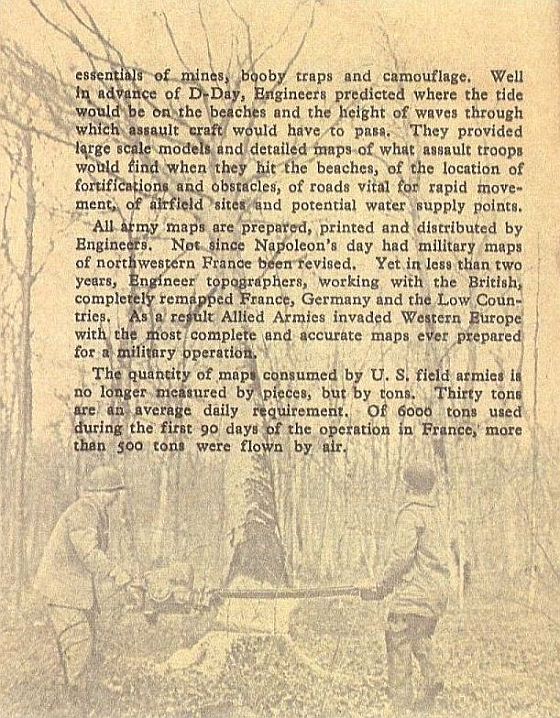 essentials of mines, booby traps and camouflage. Well in advance of D-Day, Engineers predicted where the tide would be on the beaches and the height of waves through which assault craft would have to pass. They provided large scale models and detailed maps of what assault troops would find when they hit the beaches, of the location of fortifications and obstacles, of roads vital for rapid movement, of airfield sites and potential water supply points.

All army maps are prepared, printed and distributed by Engineers. Not since Napoleon's day had military maps of northwestern France been revised. Yet in less than two years, Engineer topographers, working with the British, completely remapped France, Germany and the Low Countries. As a result Allied Armies invaded Western Europe with the most complete and accurate maps ever prepared for a military operation.

The quantity of maps consumed by U. S. field armies is no longer measured by pieces, but by tons. Thirty tons are an average daily requirement. Of 6000 tons used during the first 90 days of the operation in France, more than 500 tons were flown by air.